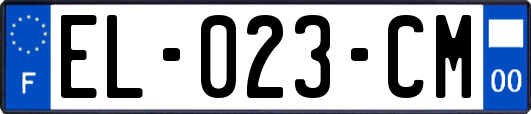 F
EL-023-CM
00